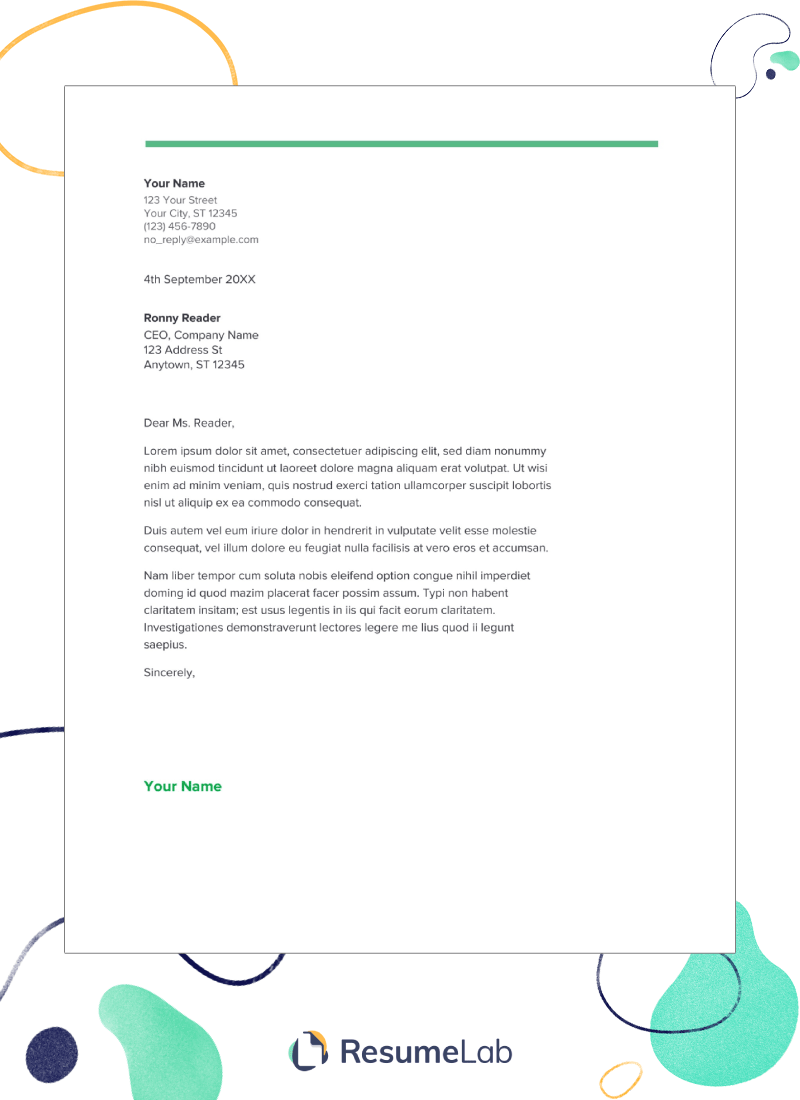 Your Name
123 Your Street
Your City, ST 12345
(123) 456-7890
no_reply@example.com

4th September 20XX

Ronny Reader
CEO, Company Name
123 Address St
Anytown, ST 12345

Dear Ms. Reader,

Lorem ipsum dolor sit amet, consectetuer adipiscing elit, sed diam nonummy nibh euismod tincidunt ut laoreet dolore magna aliquam erat volutpat. Ut wisi enim ad minim veniam, quis nostrud exerci tation ullamcorper suscipit lobortis nisl ut aliquip ex ea commodo consequat.

Duis autem vel eum iriure dolor in hendrerit in vulputate velit esse molestie consequat, vel illum dolore eu feugiat nulla facilisis at vero eros et accumsan.

Nam liber tempor cum soluta nobis eleifend option congue nihil imperdiet doming id quod mazim placerat facer possim assum. Typi non habent claritatem insitam; est usus legentis in iis qui facit eorum claritatem. Investigationes demonstraverunt lectores legere me lius quod ii legunt saepius.

Sincerely,

Your Name

ResumeLab